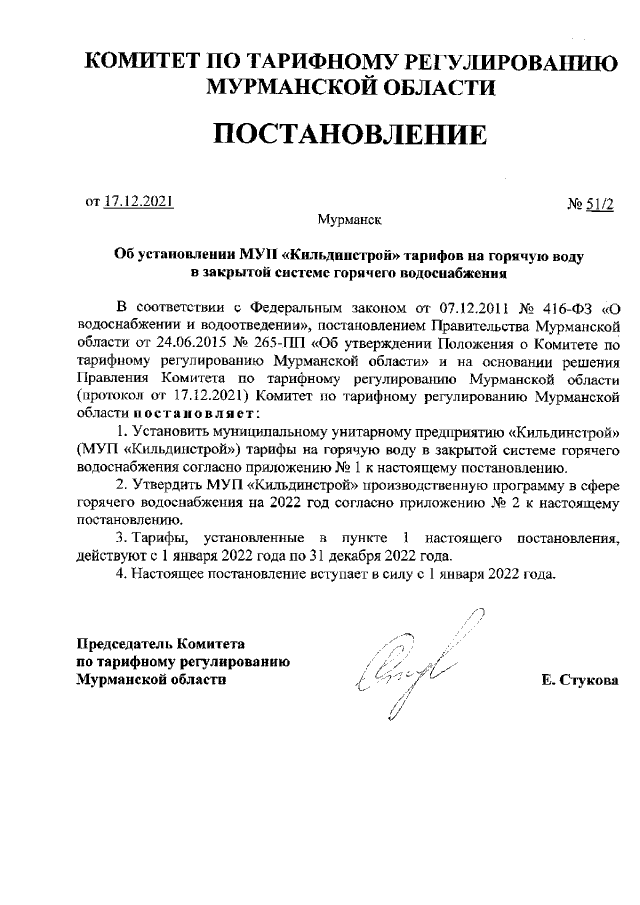 КОМИТЕТ ПО ТАРИФНОМУ РЕГУЛИРОВАНИЮ МУРМАНСКОЙ ОБЛАСТИ

ПОСТАНОВЛЕНИЕ

от 17.12.2021 № 51/2

Мурманск

Об установлении МУП «Кильдинстрой» тарифов на горячую воду в закрытой системе горячего водоснабжения

В соответствии с Федеральным законом от 07.12.2011 № 416-ФЗ «О водоснабжении и водоотведении», постановлением Правительства Мурманской области от 24.06.2015 № 265-ПП «Об утверждении Положения о Комитете по тарифному регулированию Мурманской области» и на основании решения Правления Комитета по тарифному регулированию Мурманской области (протокол от 17.12.2021) Комитет по тарифному регулированию Мурманской области постановляет:

1. Установить муниципальному унитарному предприятию «Кильдинстрой» (МУП «Кильдинстрой») тарифы на горячую воду в закрытой системе горячего водоснабжения согласно приложению № 1 к настоящему постановлению.

2. Утвердить МУП «Кильдинстрой» производственную программу в сфере горячего водоснабжения на 2022 год согласно приложению № 2 к настоящему постановлению.

3. Тарифы, установленные в пункте 1 настоящего постановления, действуют с 1 января 2022 года по 31 декабря 2022 года.

4. Настоящее постановление вступает в силу с 1 января 2022 года.

Председатель Комитета по тарифному регулированию Мурманской области

Е. Стукова